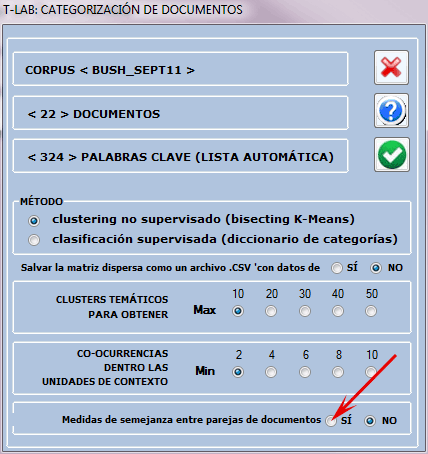 T-LAB: CATEGORIZACIÓN DE DOCUMENTOS

CORPUS < BUSH_SEPT11 >

< 22 > DOCUMENTOS

< 324 > PALABRAS CLAVE (LISTA AUTOMÁTICA)

MÉTODO

clustering no supervisado (bisecting K-Means)

clasificación supervisada (diccionario de categorías)

Salvar la matriz dispersa como un archivo .CSV 'con datos de SÍ NO

CLUSTERS TEMÁTICOS PARA OBTENER Max 10 20 30 40 50

CO-OCURRENCIAS DENTRO LAS UNIDADES DE CONTEXTO Min 2 4 6 8 10

Medidas de semejanza entre parejas de documentos SÍ NO